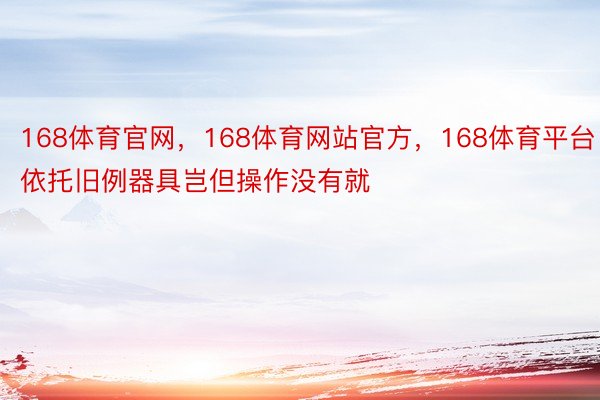 168体育官网，168体育网站官方，168体育平台依托旧例器具岂但操作没有就